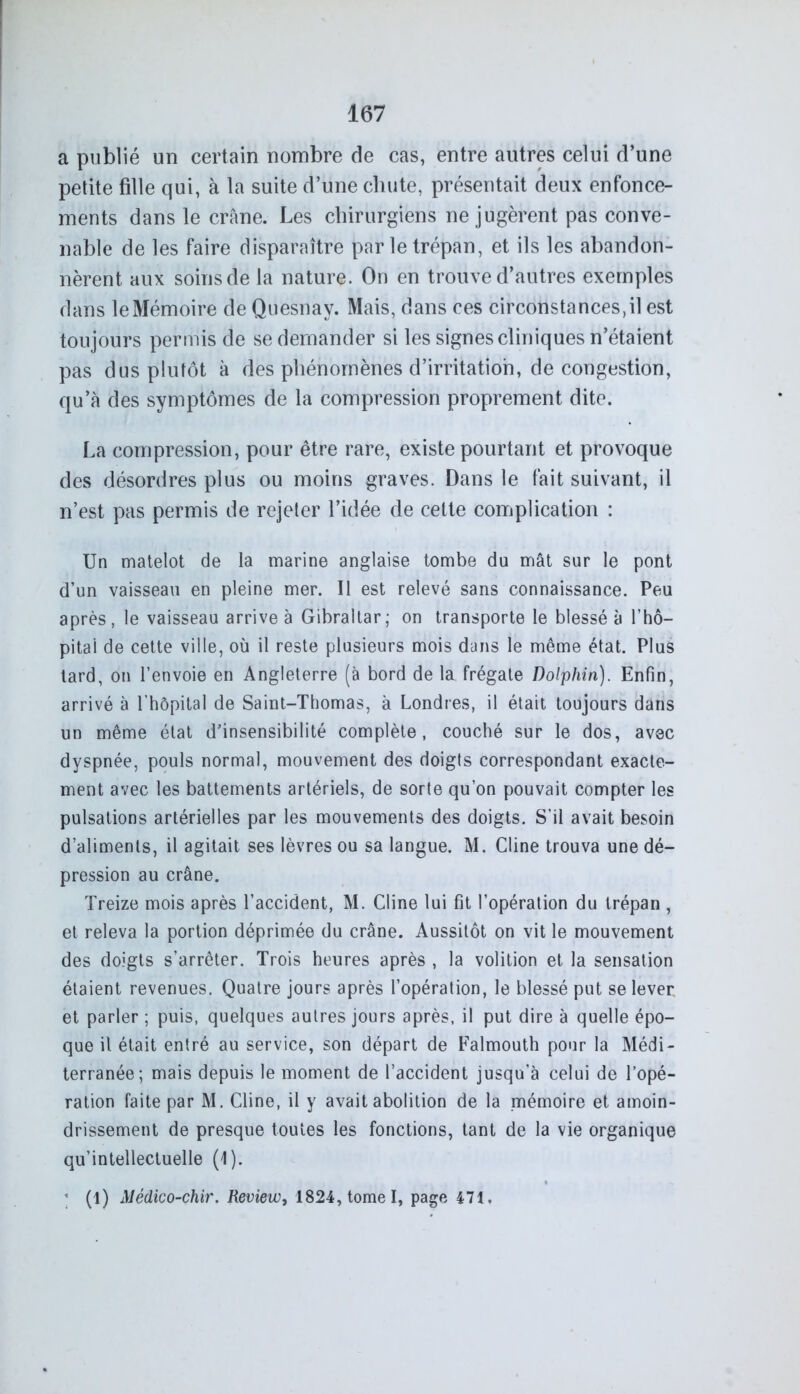 167

a publié un certain nombre de cas, entre autres celui d'une petite fille qui, à la suite d'une chute, présentait deux enfoncements dans le crâne. Les chirurgiens ne jugèrent pas convenable de les faire disparaître par le trépan, et ils les abandonnèrent aux soins de la nature. On en trouve d'autres exemples dans le Mémoire de Quesnay. Mais, dans ces circonstances, il est toujours permis de se demander si les signes cliniques n'étaient pas dus plutôt à des phénomènes d'irritation, de congestion, qu'à des symptômes de la compression proprement dite.

La compression, pour être rare, existe pourtant et provoque des désordres plus ou moins graves. Dans le fait suivant, il n'est pas permis de rejeter l'idée de cette complication :

Un matelot de la marine anglaise tombe du mât sur le pont d'un vaisseau en pleine mer. Il est relevé sans connaissance. Peu après, le vaisseau arrive à Gibraltar; on transporte le blessé à l'hôpital de cette ville, où il reste plusieurs mois dans le même état. Plus tard, on l'envoie en Angleterre (à bord de la frégate Dolphin). Enfin, arrivé à l'hôpital de Saint-Thomas, à Londres, il était toujours dans un même état d'insensibilité complète, couché sur le dos, avec dyspnée, pouls normal, mouvement des doigts correspondant exactement avec les battements artériels, de sorte qu'on pouvait compter les pulsations artérielles par les mouvements des doigts. S'il avait besoin d'aliments, il agitait ses lèvres ou sa langue. M. Cline trouva une dépression au crâne.

Treize mois après l'accident, M. Cline lui fit l'opération du trépan, et releva la portion déprimée du crâne. Aussitôt on vit le mouvement des doigts s'arrêter. Trois heures après, la volition et la sensation étaient revenues. Quatre jours après l'opération, le blessé put se lever et parler; puis, quelques autres jours après, il put dire à quelle époque il était entré au service, son départ de Falmouth pour la Méditerranée; mais depuis le moment de l'accident jusqu'à celui de l'opération faite par M. Cline, il y avait abolition de la mémoire et amoindrissement de presque toutes les fonctions, tant de la vie organique qu'intellectuelle (1).

(1) Médico-chir. Review, 1824, tome I, page 471.